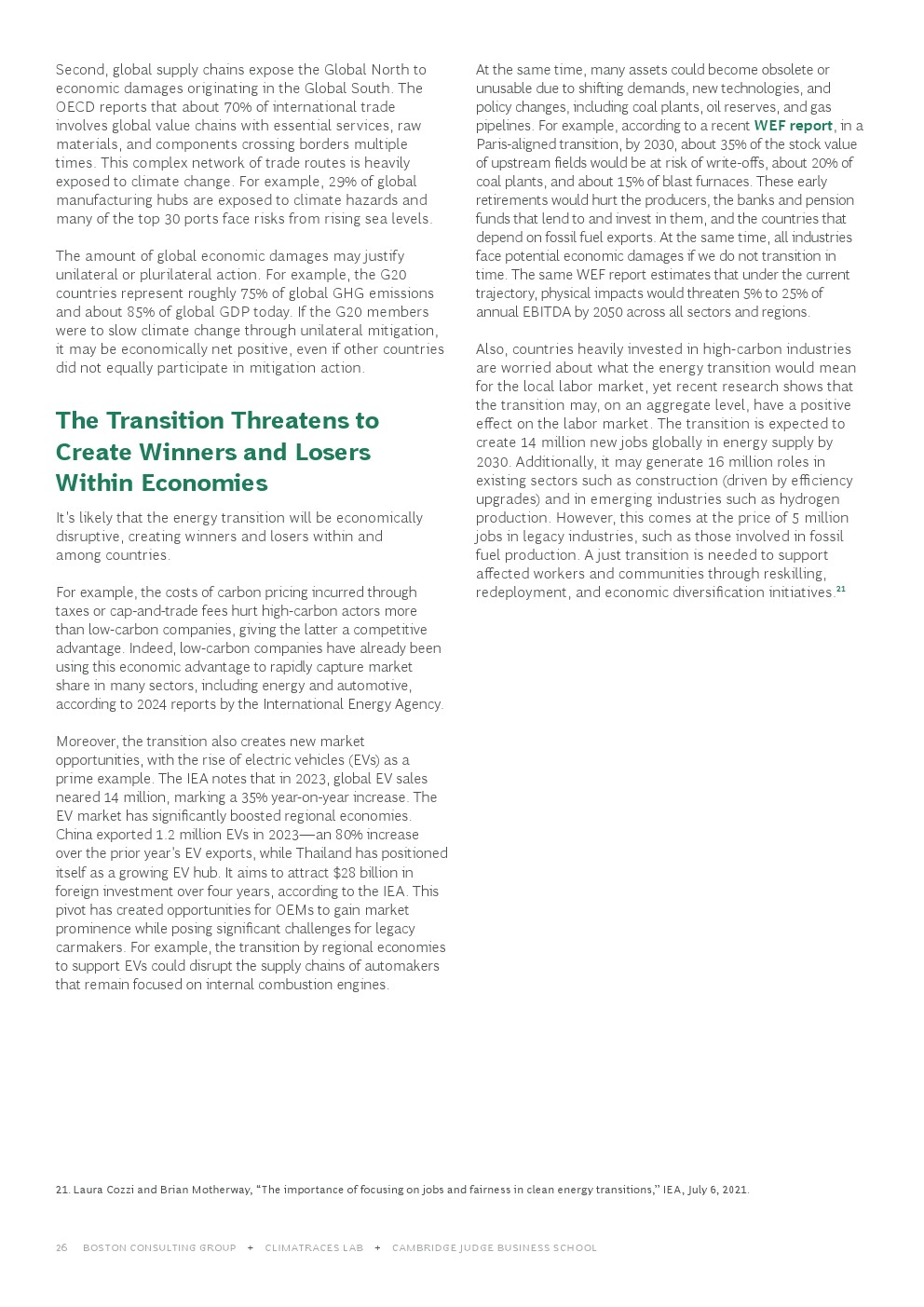 Second, global supply chains expose the Global North to economic damages originating in the Global South. The OECD reports that about 70% of international trade involves global value chains with essential services, raw materials, and components crossing borders multiple times. This complex network of trade routes is heavily exposed to climate change. For example, 29% of global manufacturing hubs are exposed to climate hazards and many of the top 30 ports face risks from rising sea levels.

The amount of global economic damages may justify unilateral or plurilateral action. For example, the G20 countries represent roughly 75% of global GHG emissions and about 85% of global GDP today. If the G20 members were to slow climate change through unilateral mitigation, it may be economically net positive, even if other countries did not equally participate in mitigation action.

The Transition Threatens to Create Winners and Losers Within Economies

It's likely that the energy transition will be economically disruptive, creating winners and losers within and among countries.

For example, the costs of carbon pricing incurred through taxes or cap-and-trade fees hurt high-carbon actors more than low-carbon companies, giving the latter a competitive advantage. Indeed, low-carbon companies have already been using this economic advantage to rapidly capture market share in many sectors, including energy and automotive, according to 2024 reports by the International Energy Agency.

Moreover, the transition also creates new market opportunities, with the rise of electric vehicles (EVs) as a prime example. The IEA notes that in 2023, global EV sales neared 14 million, marking a 35% year-on-year increase. The EV market has significantly boosted regional economies. China exported 1.2 million EVs in 2023—an 80% increase over the prior year's EV exports, while Thailand has positioned itself as a growing EV hub. It aims to attract $28 billion in foreign investment over four years, according to the IEA. This pivot has created opportunities for OEMs to gain market prominence while posing significant challenges for legacy carmakers. For example, the transition by regional economies to support EVs could disrupt the supply chains of automakers that remain focused on internal combustion engines.

At the same time, many assets could become obsolete or unusable due to shifting demands, new technologies, and policy changes, including coal plants, oil reserves, and gas pipelines. For example, according to a recent WEF report, in a Paris-aligned transition, by 2030, about 35% of the stock value of upstream fields would be at risk of write-offs, about 20% of coal plants, and about 15% of blast furnaces. These early retirements would hurt the producers, the banks and pension funds that lend to and invest in them, and the countries that depend on fossil fuel exports. At the same time, all industries face potential economic damages if we do not transition in time. The same WEF report estimates that under the current trajectory, physical impacts would threaten 5% to 25% of annual EBITDA by 2050 across all sectors and regions.

Also, countries heavily invested in high-carbon industries are worried about what the energy transition would mean for the local labor market, yet recent research shows that the transition may, on an aggregate level, have a positive effect on the labor market. The transition is expected to create 14 million new jobs globally in energy supply by 2030. Additionally, it may generate 16 million roles in existing sectors such as construction (driven by efficiency upgrades) and in emerging industries such as hydrogen production. However, this comes at the price of 5 million jobs in legacy industries, such as those involved in fossil fuel production. A just transition is needed to support affected workers and communities through reskilling, redeployment, and economic diversification initiatives.$^{21}$

21. Laura Cozzi and Brian Motherway, "The importance of focusing on jobs and fairness in clean energy transitions," IEA, July 6, 2021.

26 BOSTON CONSULTING GROUP + CLIMATRACES LAB + CAMBRIDGE JUDGE BUSINESS SCHOOL